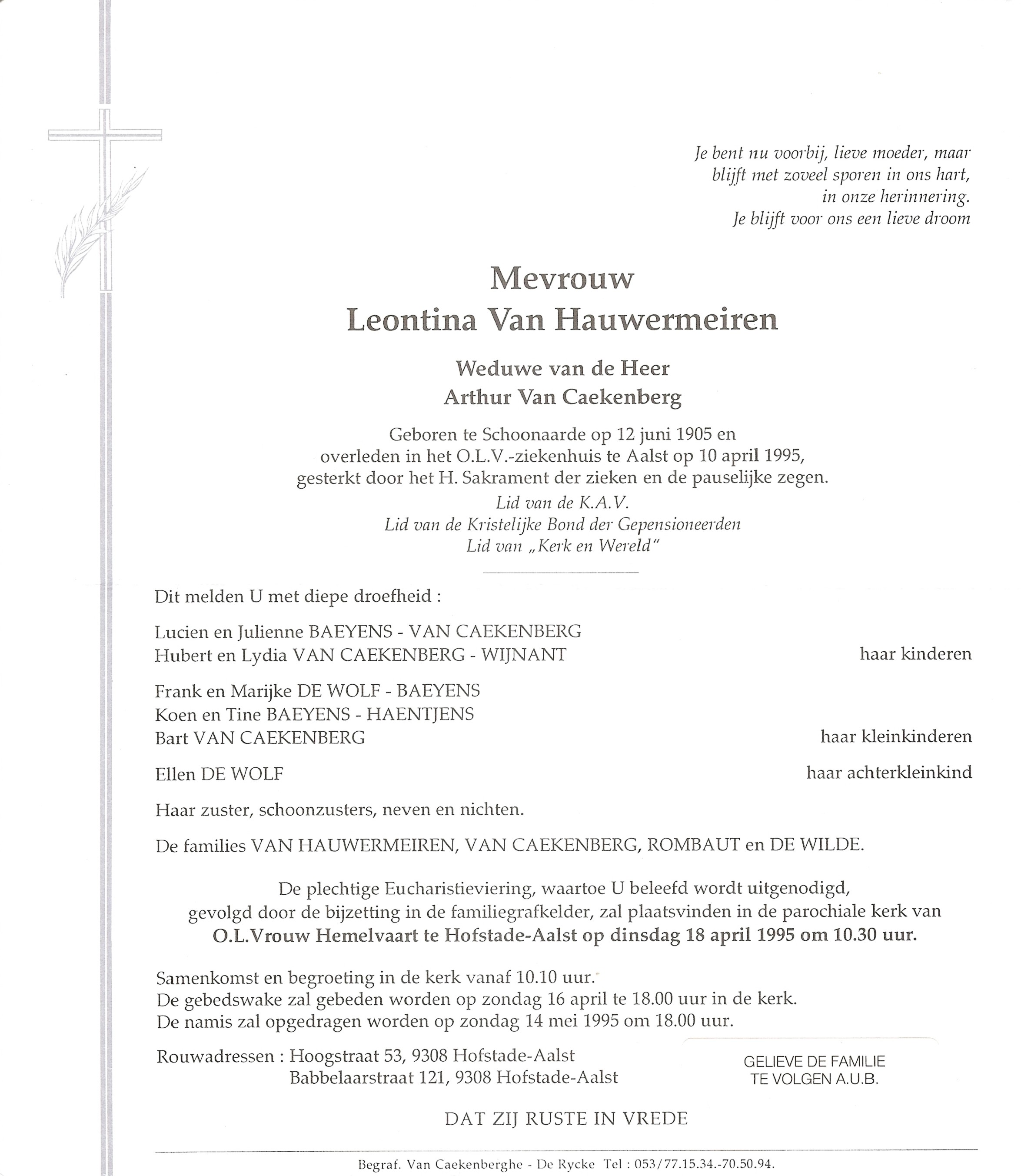 Je bent nu voorbij, lieve moeder, maar
blijft met zoveel sporen in ons hart,
in onze herinnering.
Je blijft voor ons een lieve droom

Mevrouw
Leontina Van Hauwermeiren

Weduwe van de Heer
Arthur Van Caekenberg

Geboren te Schoonaarde op 12 juni 1905 en overleden in het O.L.V.-ziekenhuis te Aalst op 10 april 1995, gesterkt door het H. Sakrament der zieken en de pauselijke zegen.

Lid van de K.A.V.
Lid van de Kristelijke Bond der Gepensioneerden
Lid van „Kerk en Wereld"

Dit melden U met diepe droefheid :

Lucien en Julienne BAEYENS - VAN CAEKENBERG
Hubert en Lydia VAN CAEKENBERG - WIJNANT haar kinderen

Frank en Marijke DE WOLF - BAEYENS
Koen en Tine BAEYENS - HAENTJENS
Bart VAN CAEKENBERG haar kleinkinderen

Ellen DE WOLF haar achterkleinkind

Haar zuster, schoonzusters, neven en nichten.

De families VAN HAUWERMEIREN, VAN CAEKENBERG, ROMBAUT en DE WILDE.

De plechtige Eucharistieviering, waartoe U beleefd wordt uitgenodigd, gevolgd door de bijzetting in de familiegrafkelder, zal plaatsvinden in de parochiale kerk van O.L.Vrouw Hemelvaart te Hofstade-Aalst op dinsdag 18 april 1995 om 10.30 uur.

Samenkomst en begroeting in de kerk vanaf 10.10 uur.
De gebedswake zal gebeden worden op zondag 16 april te 18.00 uur in de kerk.
De namis zal opgedragen worden op zondag 14 mei 1995 om 18.00 uur.

Rouwadressen : Hoogstraat 53, 9308 Hofstade-Aalst
Babbelaarstraat 121, 9308 Hofstade-Aalst

GELIEVE DE FAMILIE
TE VOLGEN A.U.B.

DAT ZIJ RUSTE IN VREDE

Begraf. Van Caekenberghe - De Rycke Tel : 053/77.15.34.-70.50.94.